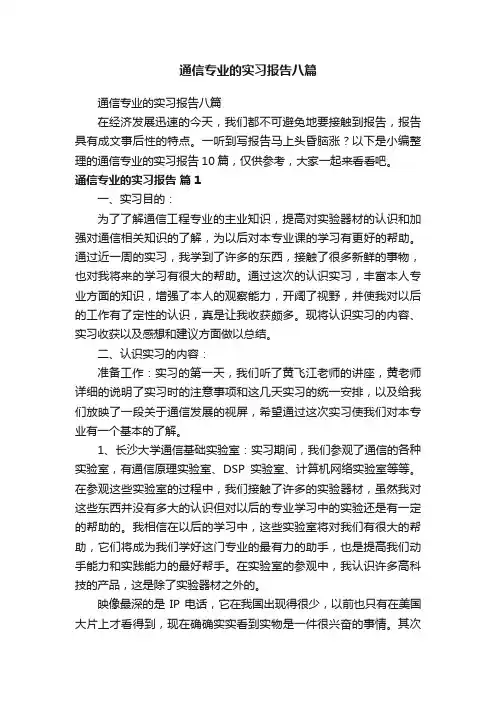 通信专业的实习报告八篇

通信专业的实习报告八篇

在经济发展迅速的今天，我们都不可避免地要接触到报告，报告具有成文事后性的特点。一听到写报告马上头昏脑涨？以下是小编整理的通信专业的实习报告10篇，仅供参考，大家一起来看看吧。

通信专业的实习报告 篇1

一、实习目的：

为了了解通信工程专业的主业知识，提高对实验器材的认识和加强对通信相关知识的了解，为以后对本专业课的学习有更好的帮助。通过近一周的实习，我学到了许多的东西，接触了很多新鲜的事物，也对我将来的学习有很大的帮助。通过这次的认识实习，丰富本人专业方面的知识，增强了本人的观察能力，开阔了视野，并使我对以后的工作有了定性的认识，真是让我收获颇多。现将认识实习的内容、实习收获以及感想和建议方面做以总结。

二、认识实习的内容：

准备工作：实习的第一天，我们听了黄飞江老师的讲座，黄老师详细的说明了实习时的注意事项和这几天实习的统一安排，以及给我们放映了一段关于通信发展的视屏，希望通过这次实习使我们对本专业有一个基本的了解。

1、长沙大学通信基础实验室：实习期间，我们参观了通信的各种实验室，有通信原理实验室、DSP 实验室、计算机网络实验室等等。在参观这些实验室的过程中，我们接触了许多的实验器材，虽然我对这些东西并没有多大的认识但对以后的专业学习中的实验还是有一定的帮助的。我相信在以后的学习中，这些实验室将对我们有很大的帮助，它们将成为我们学好这门专业的最有力的助手，也是提高我们动手能力和实践能力的最好帮手。在实验室的参观中，我认识许多高科技的产品，这是除了实验器材之外的。

映像最深的是 IP 电话，它在我国出现得很少，以前也只有在美国大片上才看得到，现在确确实实看到实物是一件很兴奋的事情。其次